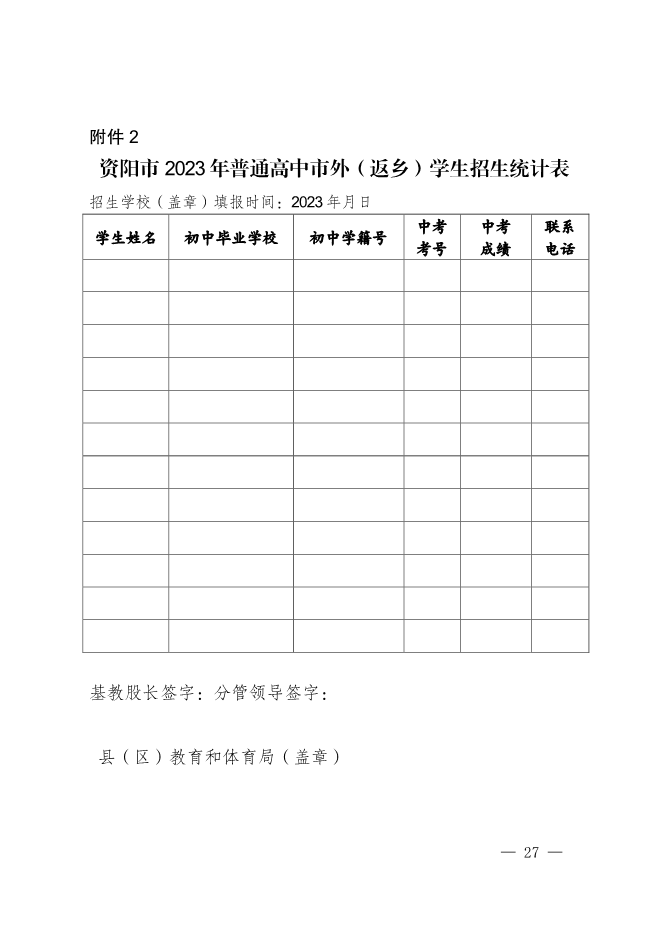 附件 2

资阳市 2023 年普通高中市外（返乡）学生招生统计表

招生学校（盖章）填报时间：2023 年月日

| 学生姓名 | 初中毕业学校 | 初中学籍号 | 中考考号 | 中考成绩 | 联系电话 |
|---|---|---|---|---|---|
| | | | | | |
| | | | | | |
| | | | | | |
| | | | | | |
| | | | | | |
| | | | | | |
| | | | | | |
| | | | | | |
| | | | | | |
| | | | | | |
| | | | | | |
| | | | | | |

基教股长签字：分管领导签字：

县（区）教育和体育局（盖章）

— 27 —